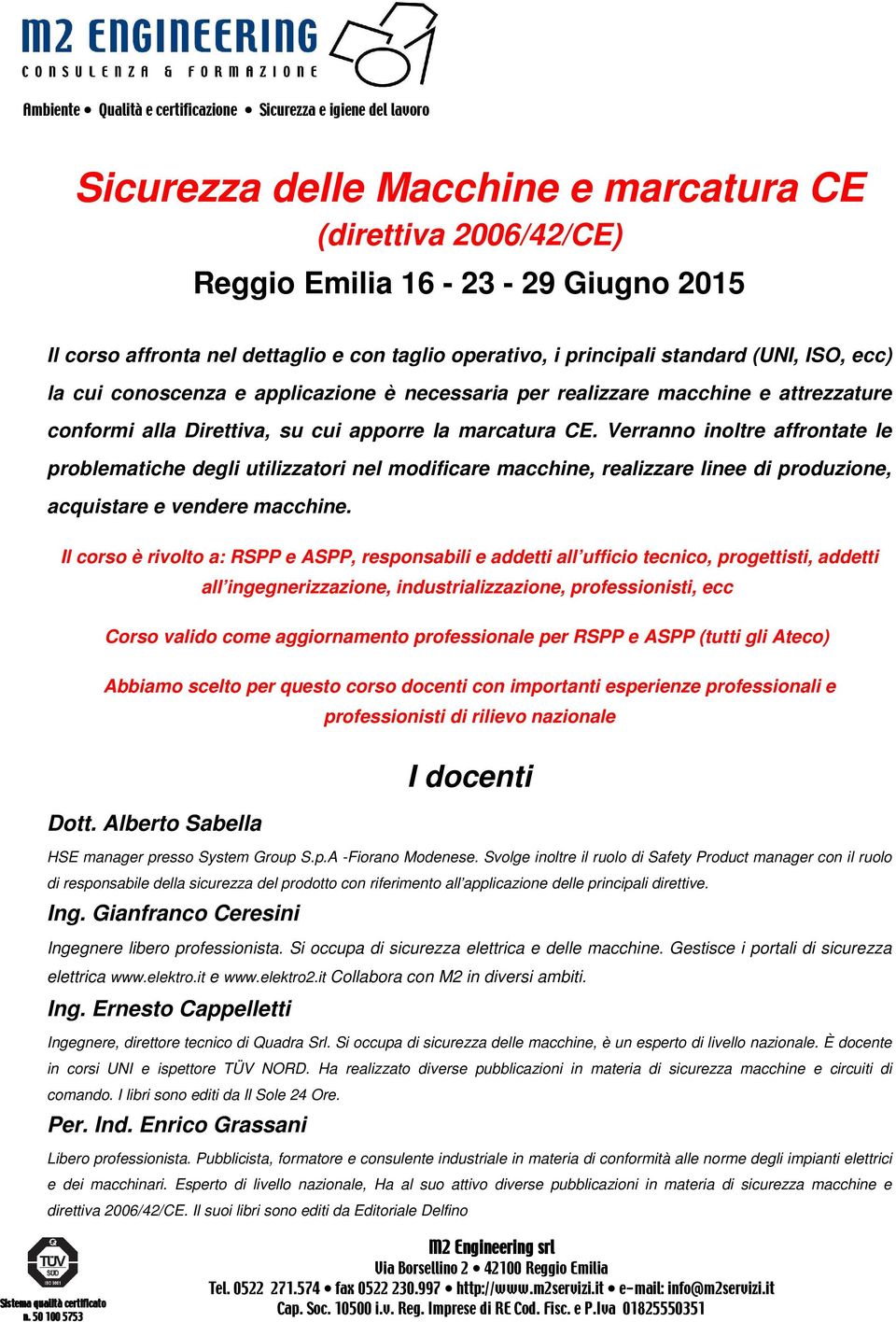 M2 ENGINEERING
CONSULENZA & FORMAZIONE

Ambiente • Qualità e certificazione • Sicurezza e igiene del lavoro

Sicurezza delle Macchine e marcatura CE
(direttiva 2006/42/CE)
Reggio Emilia 16 - 23 - 29 Giugno 2015

Il corso affronta nel dettaglio e con taglio operativo, i principali standard (UNI, ISO, ecc) la cui conoscenza e applicazione è necessaria per realizzare macchine e attrezzature conformi alla Direttiva, su cui apporre la marcatura CE. Verranno inoltre affrontate le problematiche degli utilizzatori nel modificare macchine, realizzare linee di produzione, acquistare e vendere macchine.

Il corso è rivolto a: RSPP e ASPP, responsabili e addetti all'ufficio tecnico, progettisti, addetti all'ingegnerizzazione, industrializzazione, professionisti, ecc

Corso valido come aggiornamento professionale per RSPP e ASPP (tutti gli Ateco)

Abbiamo scelto per questo corso docenti con importanti esperienze professionali e professionisti di rilievo nazionale

I docenti

Dott. Alberto Sabella
HSE manager presso System Group S.p.A -Fiorano Modenese. Svolge inoltre il ruolo di Safety Product manager con il ruolo di responsabile della sicurezza del prodotto con riferimento all'applicazione delle principali direttive.

Ing. Gianfranco Ceresini
Ingegnere libero professionista. Si occupa di sicurezza elettrica e delle macchine. Gestisce i portali di sicurezza elettrica www.elektro.it e www.elektro2.it Collabora con M2 in diversi ambiti.

Ing. Ernesto Cappelletti
Ingegnere, direttore tecnico di Quadra Srl. Si occupa di sicurezza delle macchine, è un esperto di livello nazionale. È docente in corsi UNI e ispettore TÜV NORD. Ha realizzato diverse pubblicazioni in materia di sicurezza macchine e circuiti di comando. I libri sono editi da Il Sole 24 Ore.

Per. Ind. Enrico Grassani
Libero professionista. Pubblicista, formatore e consulente industriale in materia di conformità alle norme degli impianti elettrici e dei macchinari. Esperto di livello nazionale, Ha al suo attivo diverse pubblicazioni in materia di sicurezza macchine e direttiva 2006/42/CE. Il suoi libri sono editi da Editoriale Delfino

TÜV SÜD ISO 9001
Sistema qualità certificato n. 50 100 5753

M2 Engineering srl
Via Borsellino 2 • 42100 Reggio Emilia
Tel. 0522 271.574 • fax 0522 230.997 • http://www.m2servizi.it • e-mail: info@m2servizi.it
Cap. Soc. 10500 i.v. Reg. Imprese di RE Cod. Fisc. e P.Iva 01825550351